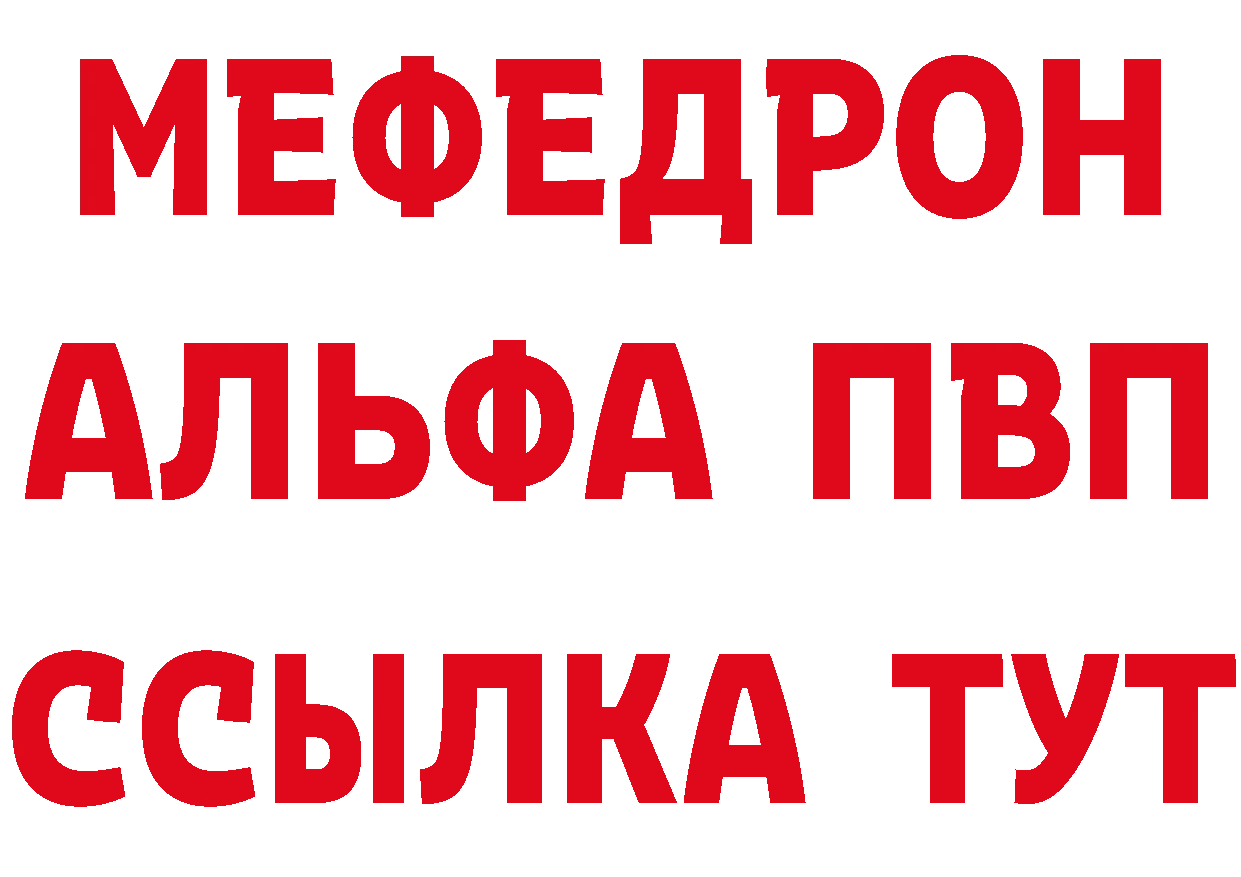 МЕФЕДРОН
АЛЬФА ПВП
ССЫЛКА ТУТ